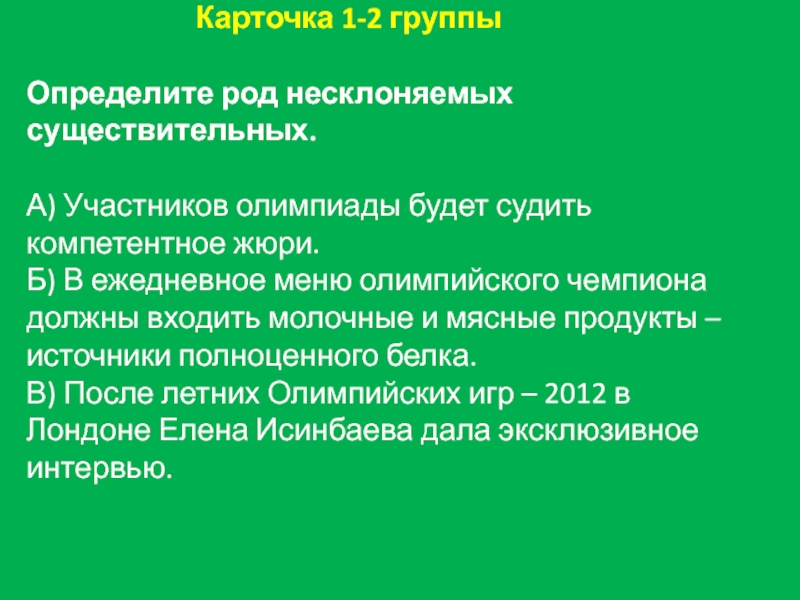 Карточка 1-2 группы

Определите род несклоняемых существительных.

А) Участников олимпиады будет судить компетентное жюри.
Б) В ежедневное меню олимпийского чемпиона должны входить молочные и мясные продукты – источники полноценного белка.
В) После летних Олимпийских игр – 2012 в Лондоне Елена Исинбаева дала эксклюзивное интервью.